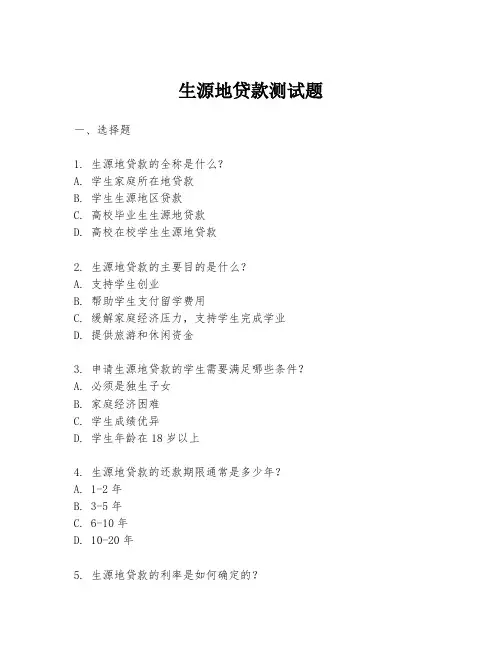 生源地贷款测试题

一、选择题

1. 生源地贷款的全称是什么?
A. 学生家庭所在地贷款
B. 学生生源地区贷款
C. 高校毕业生生源地贷款
D. 高校在校学生生源地贷款

2. 生源地贷款的主要目的是什么?
A. 支持学生创业
B. 帮助学生支付留学费用
C. 缓解家庭经济压力，支持学生完成学业
D. 提供旅游和休闲资金

3. 申请生源地贷款的学生需要满足哪些条件?
A. 必须是独生子女
B. 家庭经济困难
C. 学生成绩优异
D. 学生年龄在 18 岁以上

4. 生源地贷款的还款期限通常是多少年?
A. 1-2 年
B. 3-5 年
C. 6-10 年
D. 10-20 年

5. 生源地贷款的利率是如何确定的?